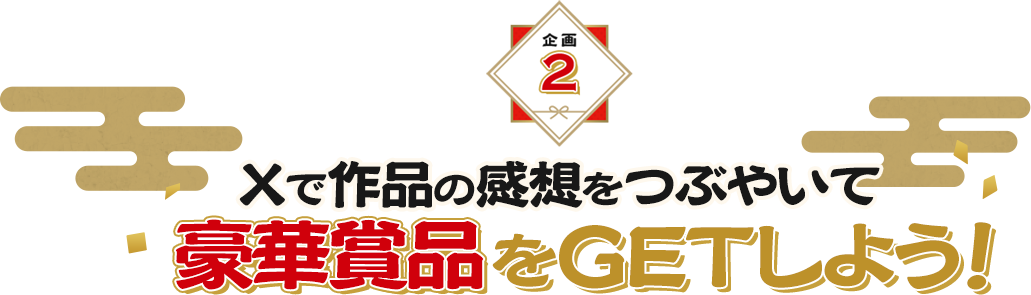 企画
2

Xで作品の感想をつぶやいて
豪華賞品をGETしよう!